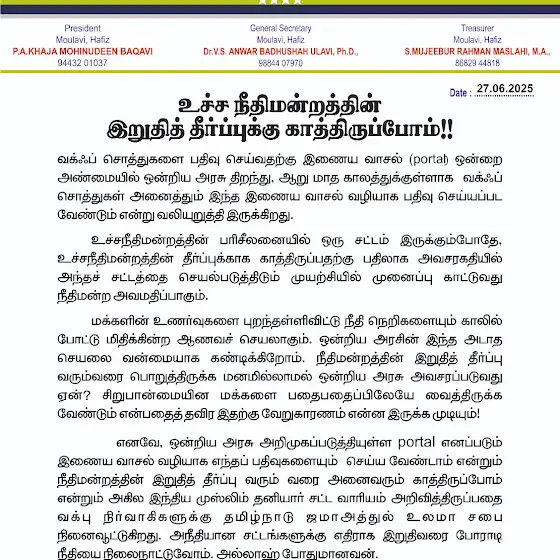 President
Moulavi, Hafiz
P.A.KHAJA MOHINUDEEN BAQAVI
94432 01037

General Secretary
Moulavi, Hafiz
Dr.V.S. ANWAR BADHUSHAH ULAVI, Ph.D.,
96844 07970

Treasurer
Moulavi, Hafiz
S.MUJEEBUR RAHMAN MASLAHI, M.A.,
86829 44818

Date : 27.06.2025

உச்ச நீதிமன்றத்தின்
இறுதித் தீர்ப்புக்கு காத்திருப்போம்!!

வக்ஃப் சொத்துகளை பதிவு செய்வதற்கு இணைய வாசல் (portal) ஒன்றை அண்மையில் ஒன்றிய அரசு திறந்து, ஆறு மாத காலத்துக்குள்ளாக வக்ஃப் சொத்துகள் அனைத்தும் இந்த இணைய வாசல் வழியாக பதிவு செய்யப்பட வேண்டும் என்று வலியுறுத்தி இருக்கிறது.

உச்சநீதிமன்றத்தின் பரிசீலனையில் ஒரு சட்டம் இருக்கும்போதே, உச்சநீதிமன்றத்தின் தீர்ப்புக்காக காத்திருப்பதற்கு பதிலாக அவசரகதியில் அந்தச் சட்டத்தை செயல்படுத்திடும் முயற்சியில் முனைப்பு காட்டுவது நீதிமன்ற அவமதிப்பாகும்.

மக்களின் உணர்வுகளை புறந்தள்ளிவிட்டு நீதி நெறிகளையும் காலில் போட்டு மிதிக்கின்ற ஆணவச் செயலாகும். ஒன்றிய அரசின் இந்த அடாத செயலை வன்மையாக கண்டிக்கிறோம். நீதிமன்றத்தின் இறுதித் தீர்ப்பு வரும்வரை பொறுத்திருக்க மனமில்லாமல் ஒன்றிய அரசு அவசரப்படுவது ஏன்? சிறுபான்மையின மக்களை பதைபதைப்பிலேயே வைத்திருக்க வேண்டும் என்பதைத் தவிர இதற்கு வேறுகாரணம் என்ன இருக்க முடியும்!

எனவே, ஒன்றிய அரசு அறிமுகப்படுத்தியுள்ள portal எனப்படும் இணைய வாசல் வழியாக எந்தப் பதிவுகளையும் செய்ய வேண்டாம் என்றும் நீதிமன்றத்தின் இறுதித் தீர்ப்பு வரும் வரை அனைவரும் காத்திருப்போம் என்றும் அகில இந்திய முஸ்லிம் தனியார் சட்ட வாரியம் அறிவித்திருப்பதை வக்பு நிர்வாகிகளுக்கு தமிழ்நாடு ஜமாஅத்துல் உலமா சபை நினைவூட்டுகிறது. அநீதியான சட்டங்களுக்கு எதிராக இறுதிவரை போராடி நீதியை நிலைநாட்டுவோம். அல்லாஹ் போதுமானவன்.